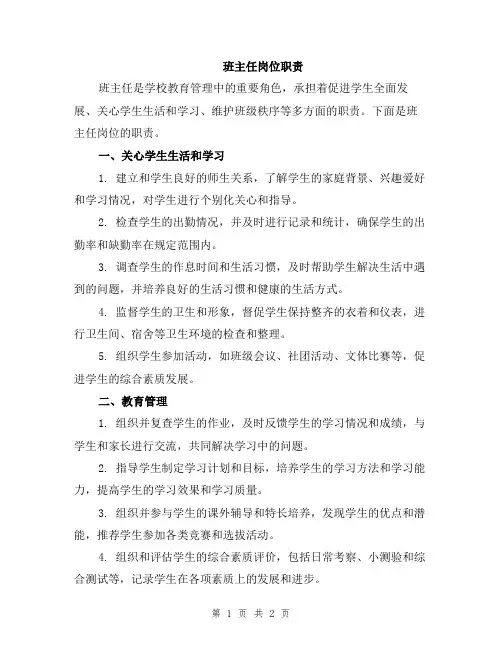 班主任岗位职责

班主任是学校教育管理中的重要角色，承担着促进学生全面发展、关心学生生活和学习、维护班级秩序等多方面的职责。下面是班主任岗位的职责。

一、关心学生生活和学习

1. 建立和学生良好的师生关系，了解学生的家庭背景、兴趣爱好和学习情况，对学生进行个别化关心和指导。

2. 检查学生的出勤情况，并及时进行记录和统计，确保学生的出勤率和缺勤率在规定范围内。

3. 调查学生的作息时间和生活习惯，及时帮助学生解决生活中遇到的问题，并培养良好的生活习惯和健康的生活方式。

4. 监督学生的卫生和形象，督促学生保持整齐的衣着和仪表，进行卫生间、宿舍等卫生环境的检查和整理。

5. 组织学生参加活动，如班级会议、社团活动、文体比赛等，促进学生的综合素质发展。

二、教育管理

1. 组织并复查学生的作业，及时反馈学生的学习情况和成绩，与学生和家长进行交流，共同解决学习中的问题。

2. 指导学生制定学习计划和目标，培养学生的学习方法和学习能力，提高学生的学习效果和学习质量。

3. 组织并参与学生的课外辅导和特长培养，发现学生的优点和潜能，推荐学生参加各类竞赛和选拔活动。

4. 组织和评估学生的综合素质评价，包括日常考察、小测验和综合测试等，记录学生在各项素质上的发展和进步。

第 1 页 共 2 页